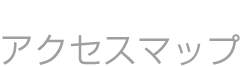 アクセスマップ